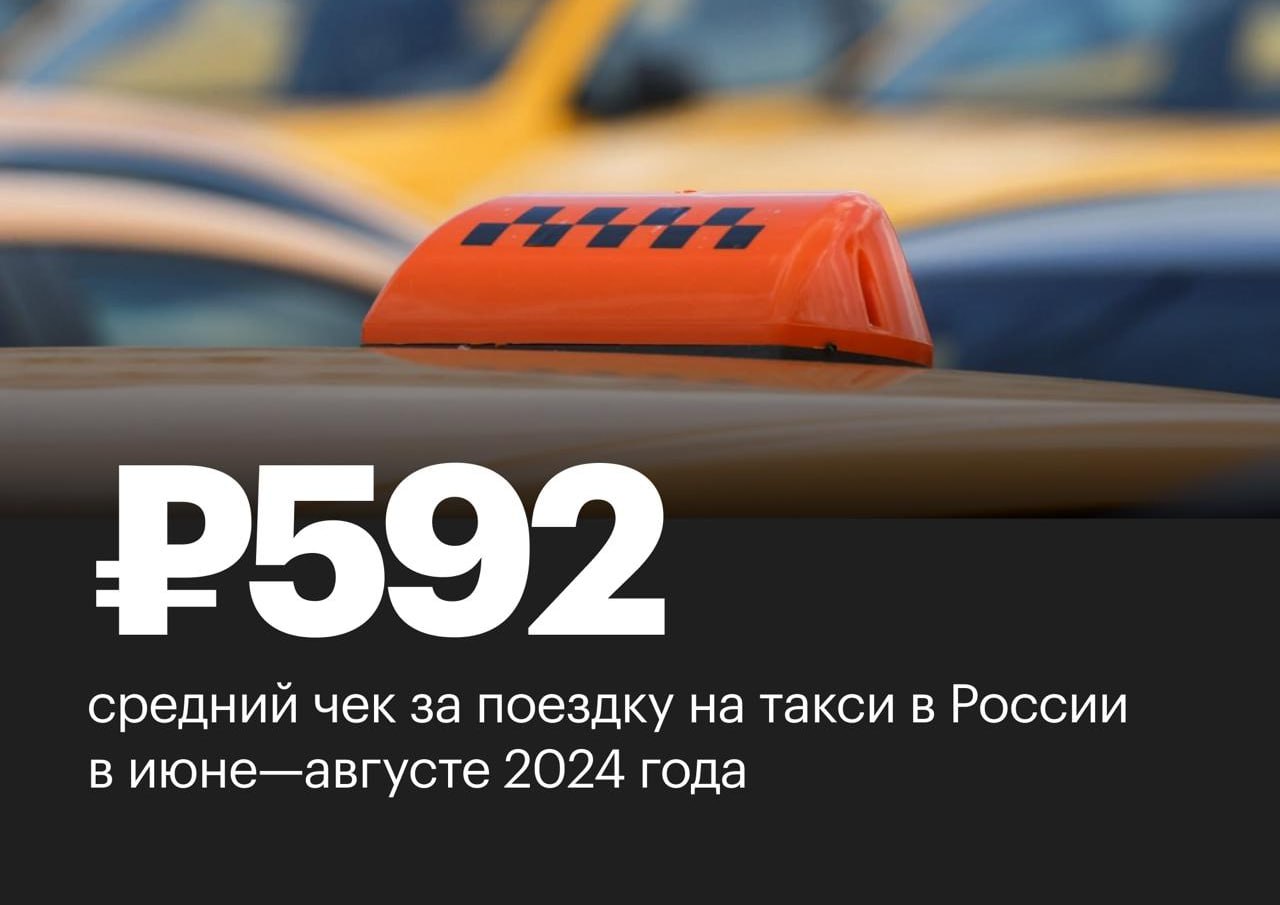 ₽592

средний чек за поездку на такси в России в июне—августе 2024 года